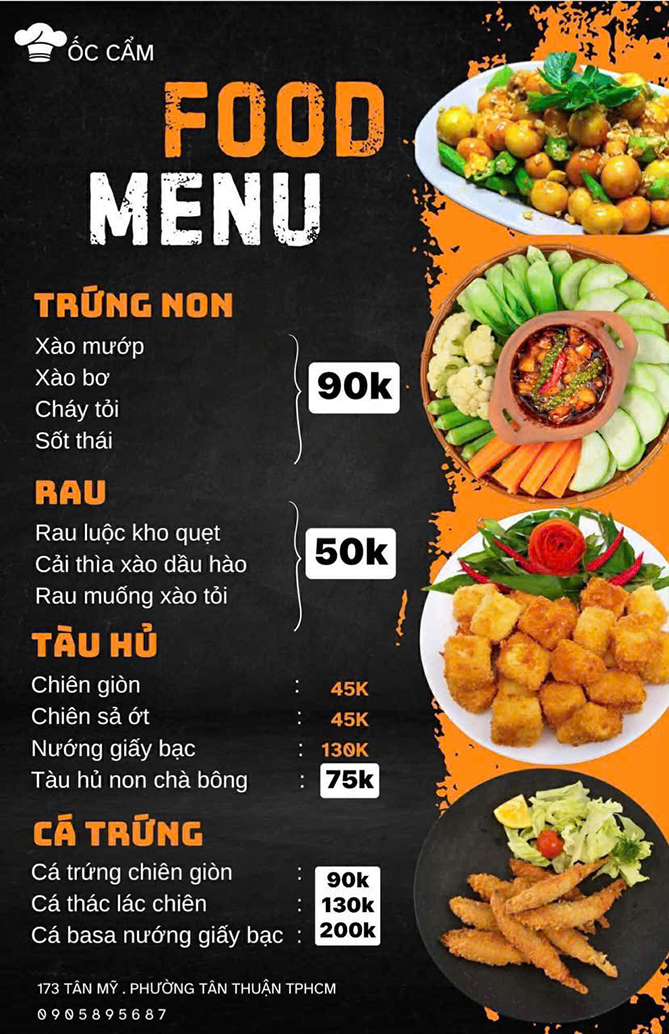 ỐC CẨM

FOOD MENU

TRỨNG NON
Xào mướp
Xào bơ
Cháy tỏi
Sốt thái
90k

RAU
Rau luộc kho quẹt
Cải thìa xào dầu hào
Rau muống xào tỏi
50k

TÀU HỦ
Chiên giòn : 45K
Chiên sả ớt : 45K
Nướng giấy bạc : 130K
Tàu hủ non chà bông : 75k

CÁ TRỨNG
Cá trứng chiên giòn : 90k
Cá thác lác chiên : 130k
Cá basa nướng giấy bạc : 200k

173 TÂN MỸ . PHƯỜNG TÂN THUẬN TPHCM
0905895687